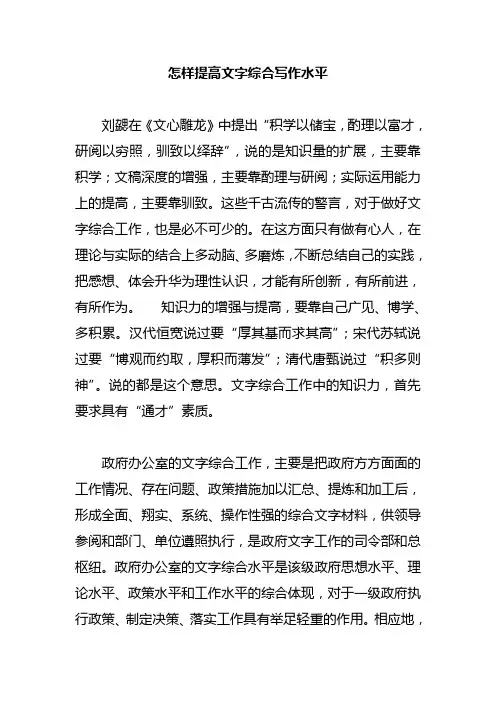 怎样提高文字综合写作水平

刘勰在《文心雕龙》中提出“积学以储宝，酌理以富才，研阅以穷照，驯致以绎辞”，说的是知识量的扩展，主要靠积学；文稿深度的增强，主要靠酌理与研阅；实际运用能力上的提高，主要靠驯致。这些千古流传的警言，对于做好文字综合工作，也是必不可少的。在这方面只有做有心人，在理论与实际的结合上多动脑、多磨炼，不断总结自己的实践，把感想、体会升华为理性认识，才能有所创新，有所前进，有所作为。　知识力的增强与提高，要靠自己广见、博学、多积累。汉代恒宽说过要“厚其基而求其高”；宋代苏轼说过要“博观而约取，厚积而薄发”；清代唐甄说过“积多则神”。说的都是这个意思。文字综合工作中的知识力，首先要求具有“通才”素质。

政府办公室的文字综合工作，主要是把政府方方面面的工作情况、存在问题、政策措施加以汇总、提炼和加工后，形成全面、翔实、系统、操作性强的综合文字材料，供领导参阅和部门、单位遵照执行，是政府文字工作的司令部和总枢纽。政府办公室的文字综合水平是该级政府思想水平、理论水平、政策水平和工作水平的综合体现，对于一级政府执行政策、制定决策、落实工作具有举足轻重的作用。相应地，